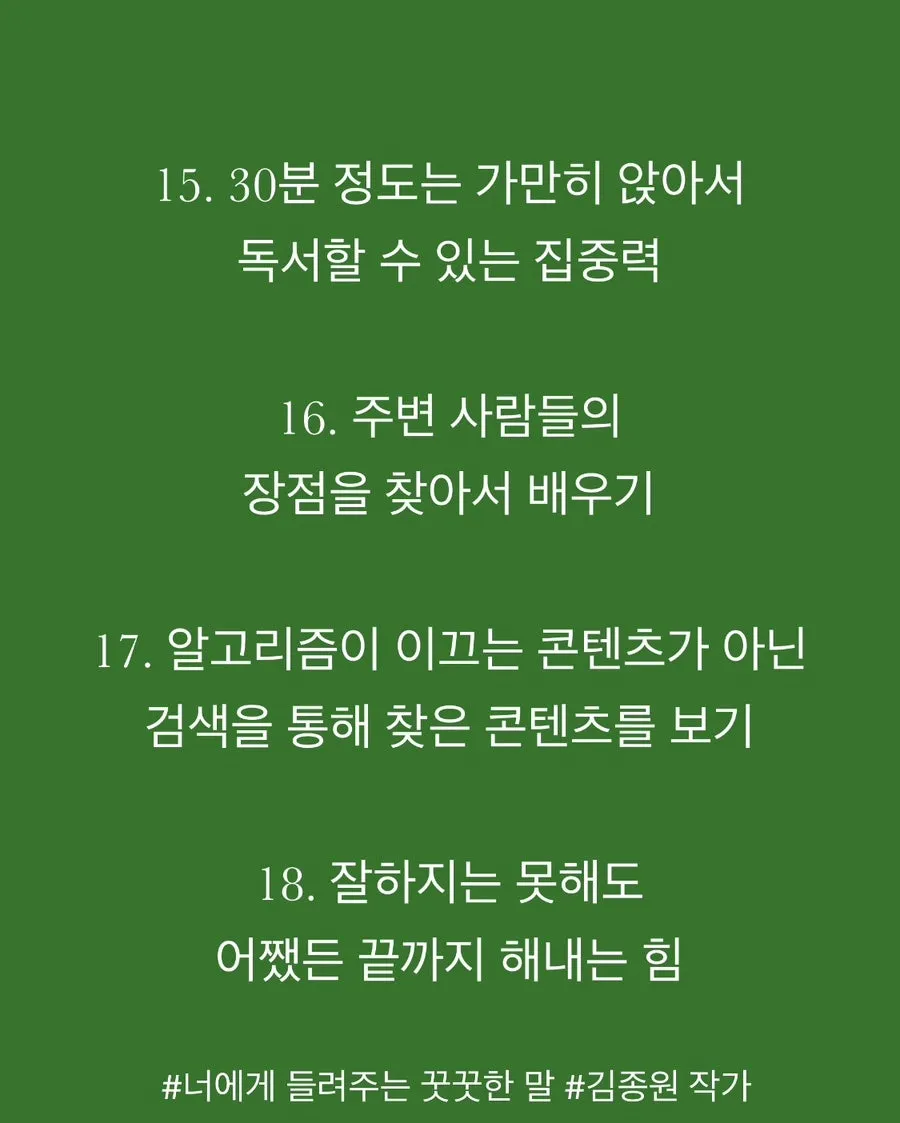 15. 30분 정도는 가만히 앉아서
독서할 수 있는 집중력

16. 주변 사람들의
장점을 찾아서 배우기

17. 알고리즘이 이끄는 콘텐츠가 아닌
검색을 통해 찾은 콘텐츠를 보기

18. 잘하지는 못해도
어쨌든 끝까지 해내는 힘

#너에게 들려주는 꿋꿋한 말 #김종원 작가